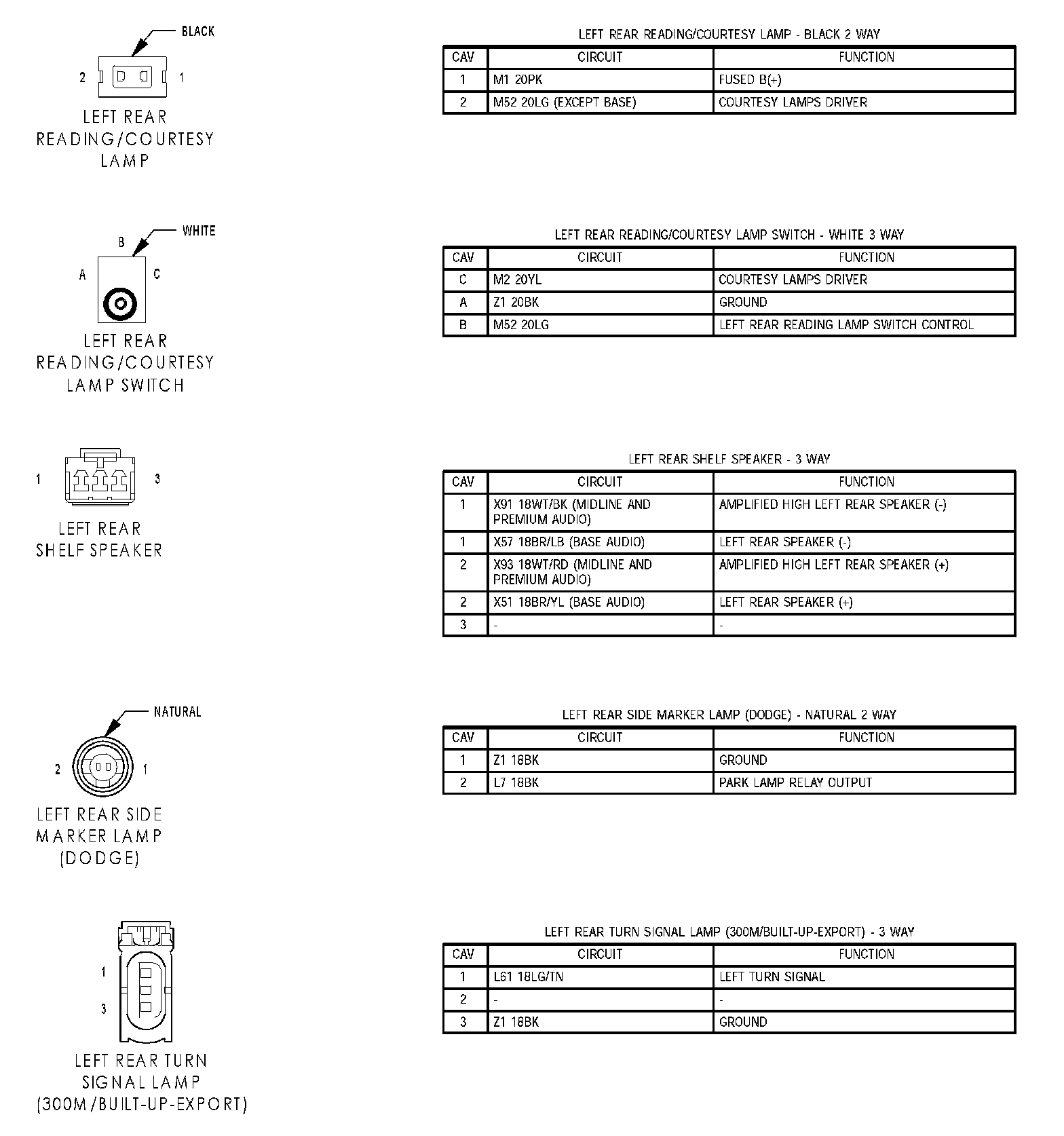 BLACK

2 1

LEFT REAR READING/COURTESY LAMP

LEFT REAR READING/COURTESY LAMP - BLACK 2 WAY

| CAV | CIRCUIT | FUNCTION |
|---|---|---|
| 1 | M1 20PK | FUSED B(+) |
| 2 | M52 20LG (EXCEPT BASE) | COURTESY LAMPS DRIVER |

WHITE

B

A C

LEFT REAR READING/COURTESY LAMP SWITCH

LEFT REAR READING/COURTESY LAMP SWITCH - WHITE 3 WAY

| CAV | CIRCUIT | FUNCTION |
|---|---|---|
| C | M2 20YL | COURTESY LAMPS DRIVER |
| A | Z1 20BK | GROUND |
| B | M52 20LG | LEFT REAR READING LAMP SWITCH CONTROL |

1 3

LEFT REAR SHELF SPEAKER

LEFT REAR SHELF SPEAKER - 3 WAY

| CAV | CIRCUIT | FUNCTION |
|---|---|---|
| 1 | X91 18WT/BK (MIDLINE AND PREMIUM AUDIO) | AMPLIFIED HIGH LEFT REAR SPEAKER (-) |
| 1 | X57 18BR/LB (BASE AUDIO) | LEFT REAR SPEAKER (-) |
| 2 | X93 18WT/RD (MIDLINE AND PREMIUM AUDIO) | AMPLIFIED HIGH LEFT REAR SPEAKER (+) |
| 2 | X51 18BR/YL (BASE AUDIO) | LEFT REAR SPEAKER (+) |
| 3 | - | - |

NATURAL

2 1

LEFT REAR SIDE MARKER LAMP (DODGE)

LEFT REAR SIDE MARKER LAMP (DODGE) - NATURAL 2 WAY

| CAV | CIRCUIT | FUNCTION |
|---|---|---|
| 1 | Z1 18BK | GROUND |
| 2 | L7 18BK | PARK LAMP RELAY OUTPUT |

1

3

LEFT REAR TURN SIGNAL LAMP (300M/BUILT-UP-EXPORT)

LEFT REAR TURN SIGNAL LAMP (300M/BUILT-UP-EXPORT) - 3 WAY

| CAV | CIRCUIT | FUNCTION |
|---|---|---|
| 1 | L61 18LG/TN | LEFT TURN SIGNAL |
| 2 | - | - |
| 3 | Z1 18BK | GROUND |